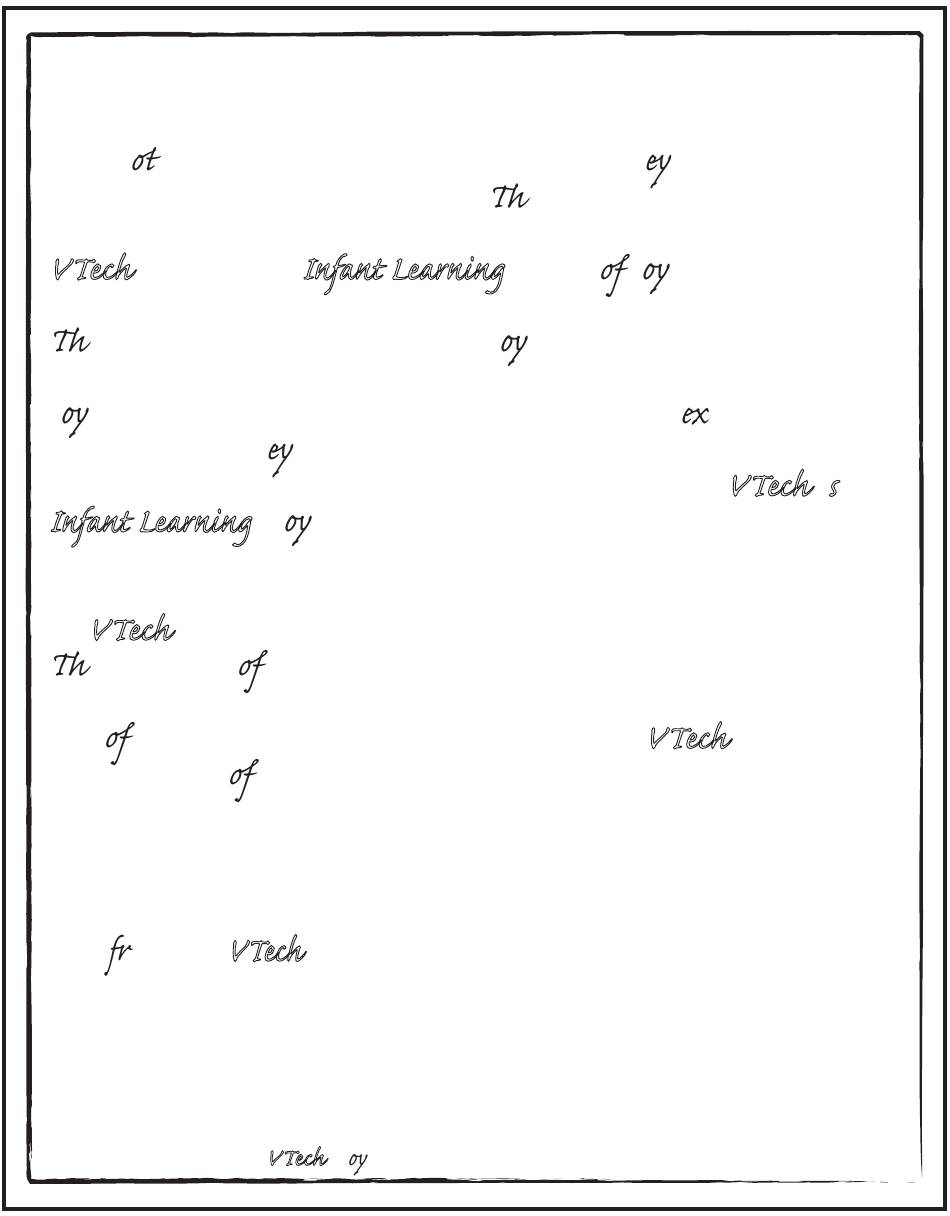 ot ey
Th

VTech Infant Learning of oy

Th oy

oy ex
ey
VTech s
Infant Learning oy

VTech
Th of

of VTech
of

fr VTech

VTech oy